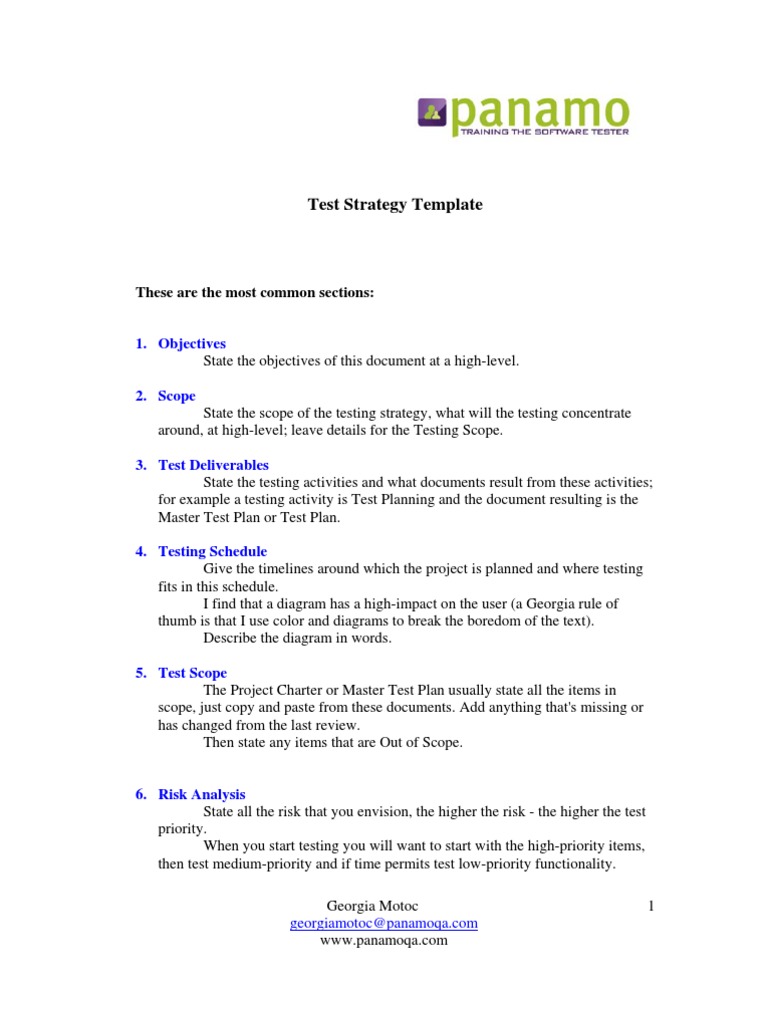 panamo
TRAINING THE SOFTWARE TESTER

Test Strategy Template

These are the most common sections:

1. Objectives
State the objectives of this document at a high-level.

2. Scope
State the scope of the testing strategy, what will the testing concentrate around, at high-level; leave details for the Testing Scope.

3. Test Deliverables
State the testing activities and what documents result from these activities; for example a testing activity is Test Planning and the document resulting is the Master Test Plan or Test Plan.

4. Testing Schedule
Give the timelines around which the project is planned and where testing fits in this schedule.
I find that a diagram has a high-impact on the user (a Georgia rule of thumb is that I use color and diagrams to break the boredom of the text).
Describe the diagram in words.

5. Test Scope
The Project Charter or Master Test Plan usually state all the items in scope, just copy and paste from these documents. Add anything that's missing or has changed from the last review.
Then state any items that are Out of Scope.

6. Risk Analysis
State all the risk that you envision, the higher the risk - the higher the test priority.
When you start testing you will want to start with the high-priority items, then test medium-priority and if time permits test low-priority functionality.

Georgia Motoc
georgiamotoc@panamoqa.com
www.panamoqa.com

1